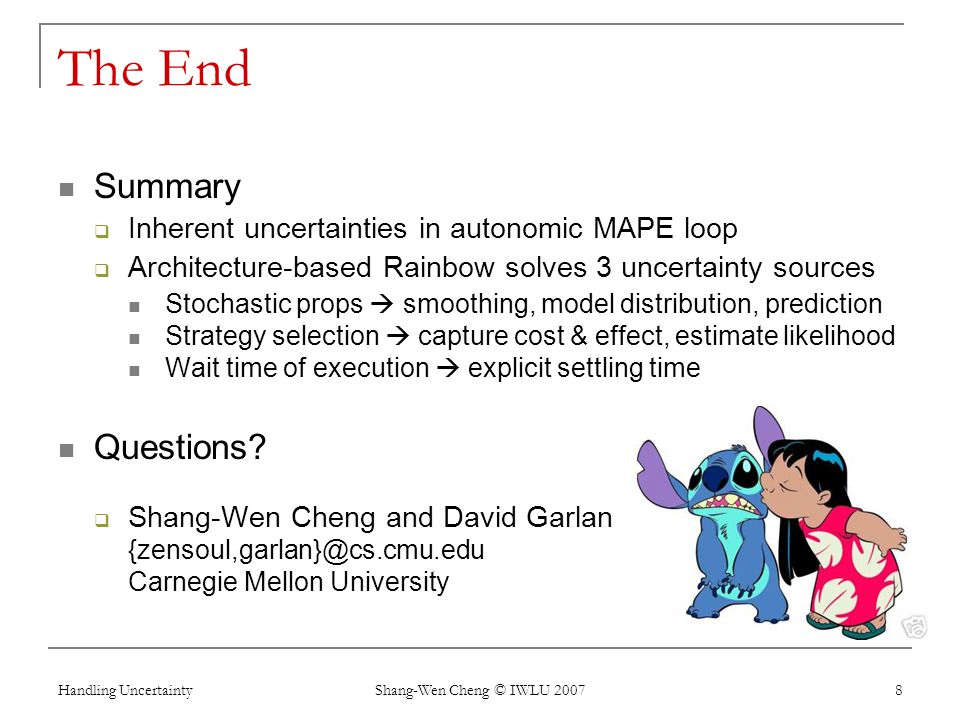 The End

- Summary
  - Inherent uncertainties in autonomic MAPE loop
  - Architecture-based Rainbow solves 3 uncertainty sources
    - Stochastic props → smoothing, model distribution, prediction
    - Strategy selection → capture cost & effect, estimate likelihood
    - Wait time of execution → explicit settling time

- Questions?
  - Shang-Wen Cheng and David Garlan
    {zensoul,garlan}@cs.cmu.edu
    Carnegie Mellon University

Handling Uncertainty    Shang-Wen Cheng © IWLU 2007    8